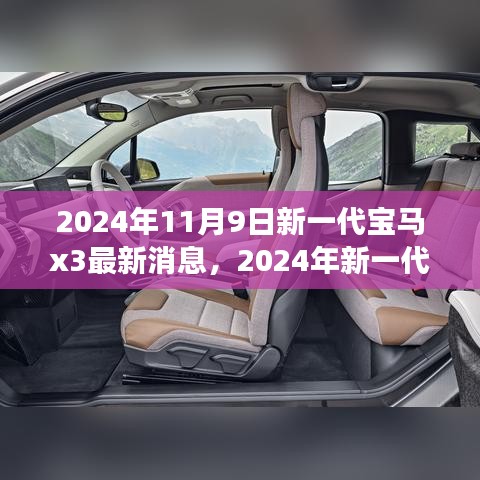 2024年11月9日新一代宝马x3最新消息，2024年新一代